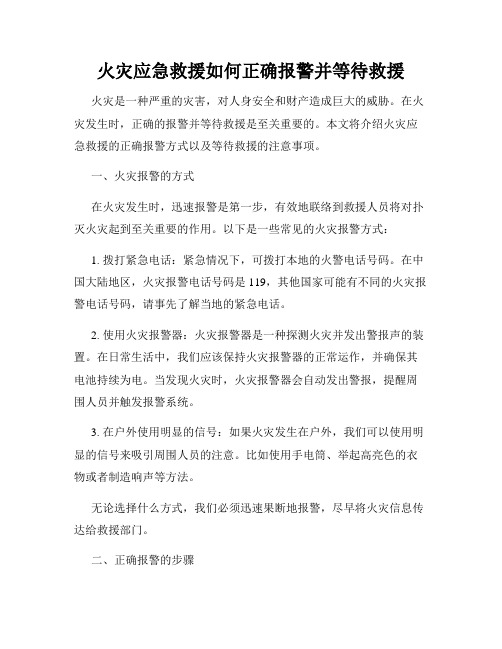 火灾应急救援如何正确报警并等待救援

火灾是一种严重的灾害，对人身安全和财产造成巨大的威胁。在火灾发生时，正确的报警并等待救援是至关重要的。本文将介绍火灾应急救援的正确报警方式以及等待救援的注意事项。

一、火灾报警的方式

在火灾发生时，迅速报警是第一步，有效地联络到救援人员将对扑灭火灾起到至关重要的作用。以下是一些常见的火灾报警方式：

1. 拨打紧急电话：紧急情况下，可拨打本地的火警电话号码。在中国大陆地区，火灾报警电话号码是 119，其他国家可能有不同的火灾报警电话号码，请事先了解当地的紧急电话。

2. 使用火灾报警器：火灾报警器是一种探测火灾并发出警报声的装置。在日常生活中，我们应该保持火灾报警器的正常运作，并确保其电池持续为电。当发现火灾时，火灾报警器会自动发出警报，提醒周围人员并触发报警系统。

3. 在户外使用明显的信号：如果火灾发生在户外，我们可以使用明显的信号来吸引周围人员的注意。比如使用手电筒、举起高亮色的衣物或者制造响声等方法。

无论选择什么方式，我们必须迅速果断地报警，尽早将火灾信息传达给救援部门。

二、正确报警的步骤